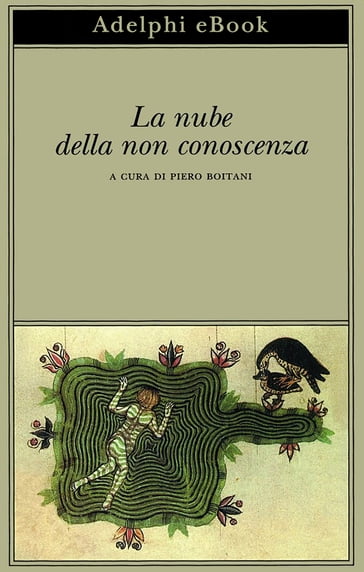 Adelphi eBook

La nube
della non conoscenza

A CURA DI PIERO BOITANI